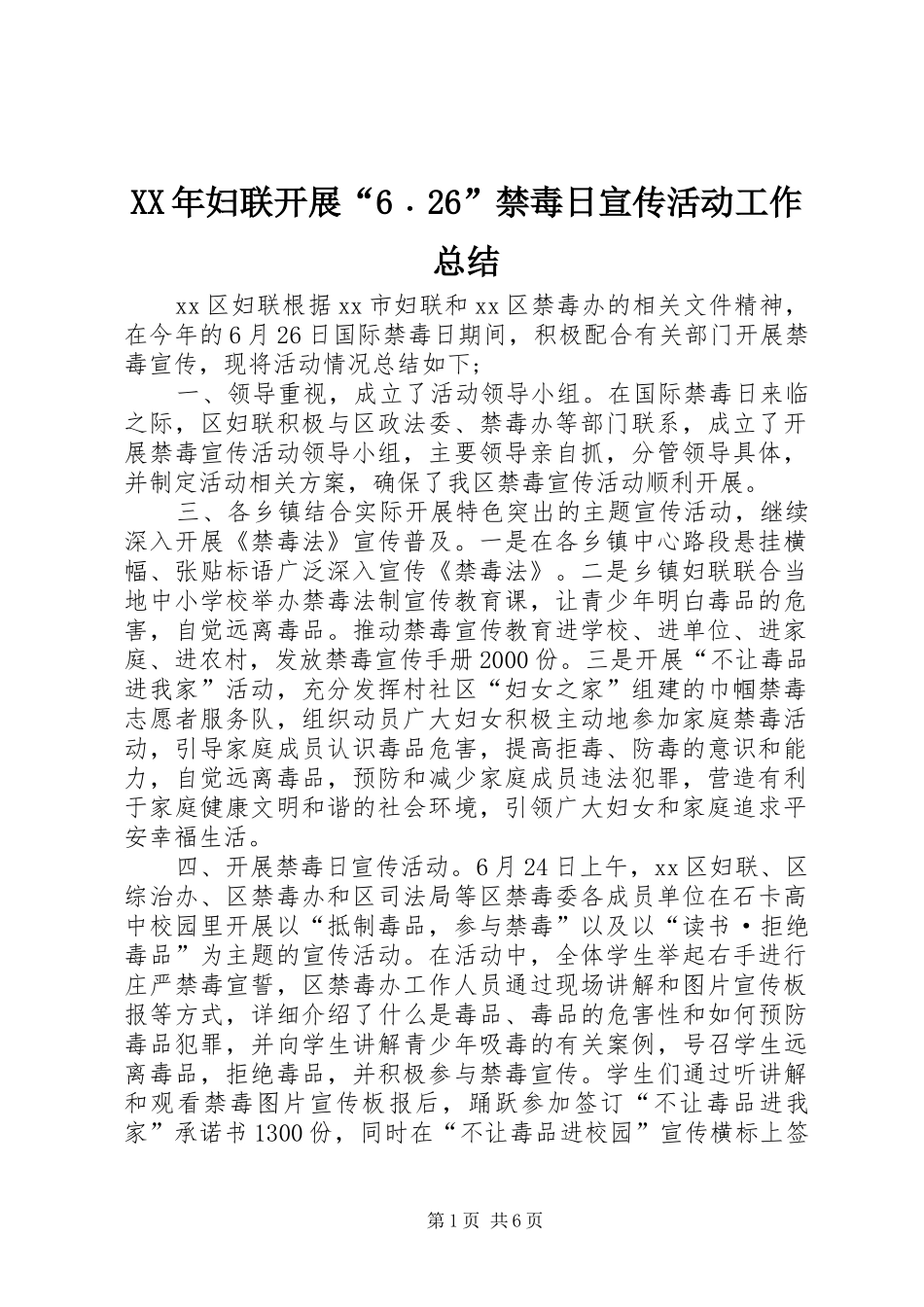 XX年妇联开展“6．26”禁毒日宣传活动工作总结

xx区妇联根据xx市妇联和xx区禁毒办的相关文件精神，在今年的6月26日国际禁毒日期间，积极配合有关部门开展禁毒宣传，现将活动情况总结如下；

一、领导重视，成立了活动领导小组。在国际禁毒日来临之际，区妇联积极与区政法委、禁毒办等部门联系，成立了开展禁毒宣传活动领导小组，主要领导亲自抓，分管领导具体，并制定活动相关方案，确保了我区禁毒宣传活动顺利开展。

三、各乡镇结合实际开展特色突出的主题宣传活动，继续深入开展《禁毒法》宣传普及。一是在各乡镇中心路段悬挂横幅、张贴标语广泛深入宣传《禁毒法》。二是乡镇妇联联合当地中小学校举办禁毒法制宣传教育课，让青少年明白毒品的危害，自觉远离毒品。推动禁毒宣传教育进学校、进单位、进家庭、进农村，发放禁毒宣传手册2000份。三是开展“不让毒品进我家”活动，充分发挥村社区“妇女之家”组建的巾帼禁毒志愿者服务队，组织动员广大妇女积极主动地参加家庭禁毒活动，引导家庭成员认识毒品危害，提高拒毒、防毒的意识和能力，自觉远离毒品，预防和减少家庭成员违法犯罪，营造有利于家庭健康文明和谐的社会环境，引领广大妇女和家庭追求平安幸福生活。

四、开展禁毒日宣传活动。6月24日上午，xx区妇联、区综治办、区禁毒办和区司法局等区禁毒委各成员单位在石卡高中校园里开展以“抵制毒品，参与禁毒”以及以“读书·拒绝毒品”为主题的宣传活动。在活动中，全体学生举起右手进行庄严禁毒宣誓，区禁毒办工作人员通过现场讲解和图片宣传板报等方式，详细介绍了什么是毒品、毒品的危害性和如何预防毒品犯罪，并向学生讲解青少年吸毒的有关案例，号召学生远离毒品，拒绝毒品，并积极参与禁毒宣传。学生们通过听讲解和观看禁毒图片宣传板报后，踊跃参加签订“不让毒品进我家”承诺书1300份，同时在“不让毒品进校园”宣传横标上签

第1页 共6页